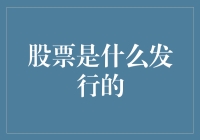 股票是什么发行的